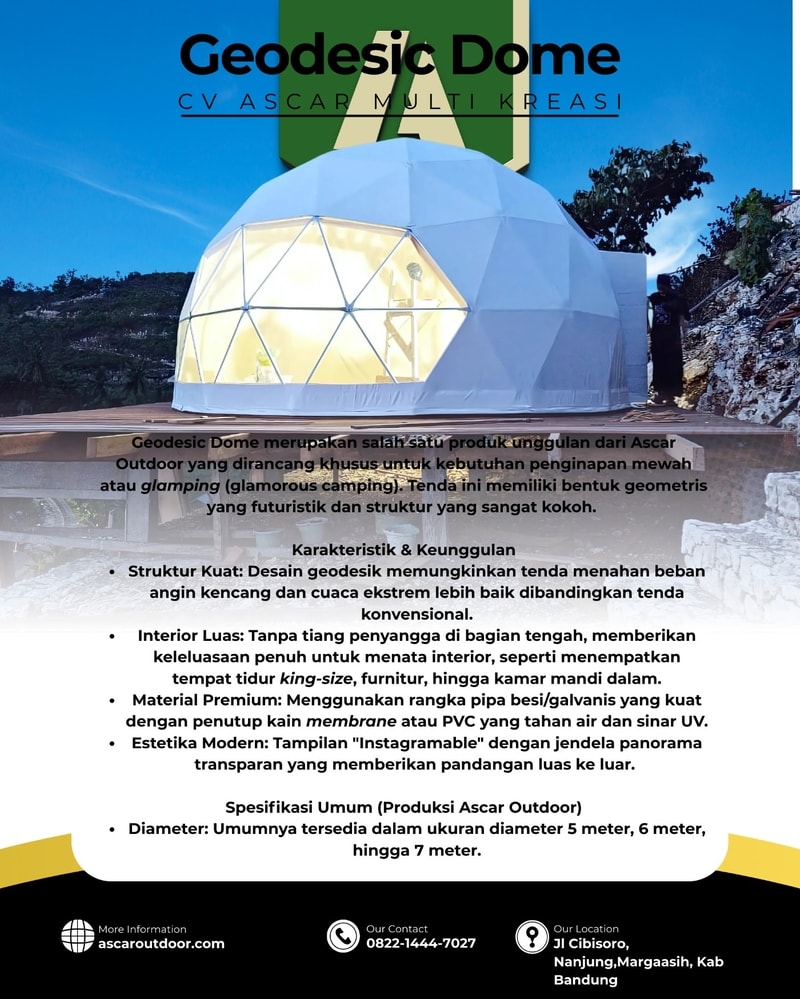 Geodesic Dome
CV ASCAR MULTI KREASI

Geodesic Dome merupakan salah satu produk unggulan dari Ascar Outdoor yang dirancang khusus untuk kebutuhan penginapan mewah atau glamping (glamorous camping). Tenda ini memiliki bentuk geometris yang futuristik dan struktur yang sangat kokoh.

Karakteristik & Keunggulan
• Struktur Kuat: Desain geodesik memungkinkan tenda menahan beban angin kencang dan cuaca ekstrem lebih baik dibandingkan tenda konvensional.
• Interior Luas: Tanpa tiang penyangga di bagian tengah, memberikan keleluasaan penuh untuk menata interior, seperti menempatkan tempat tidur king-size, furnitur, hingga kamar mandi dalam.
• Material Premium: Menggunakan rangka pipa besi/galvanis yang kuat dengan penutup kain membrane atau PVC yang tahan air dan sinar UV.
• Estetika Modern: Tampilan "Instagramable" dengan jendela panorama transparan yang memberikan pandangan luas ke luar.

Spesifikasi Umum (Produksi Ascar Outdoor)
• Diameter: Umumnya tersedia dalam ukuran diameter 5 meter, 6 meter, hingga 7 meter.

More Information
ascaroutdoor.com

Our Contact
0822-1444-7027

Our Location
Jl Cibisoro, Nanjung,Margaasih, Kab Bandung